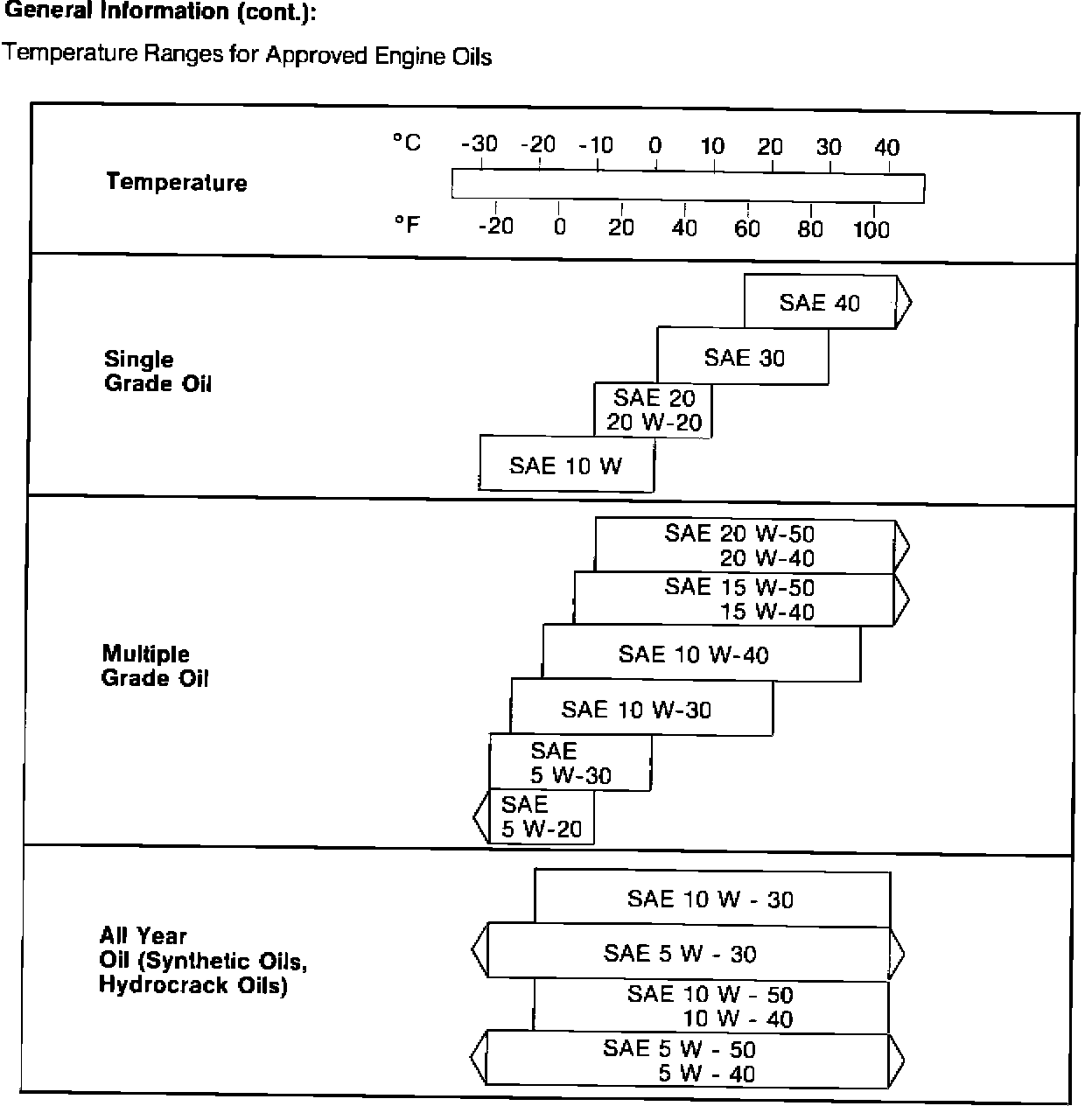 General Information (cont.):

Temperature Ranges for Approved Engine Oils

Temperature

°C -30 -20 -10 0 10 20 30 40

°F -20 0 20 40 60 80 100

Single Grade Oil

SAE 40

SAE 30

SAE 20
20 W-20

SAE 10 W

Multiple Grade Oil

SAE 20 W-50
20 W-40

SAE 15 W-50
15 W-40

SAE 10 W-40

SAE 10 W-30

SAE
5 W-30

SAE
5 W-20

All Year Oil (Synthetic Oils, Hydrocrack Oils)

SAE 10 W - 30

SAE 5 W - 30

SAE 10 W - 50
10 W - 40

SAE 5 W - 50
5 W - 40